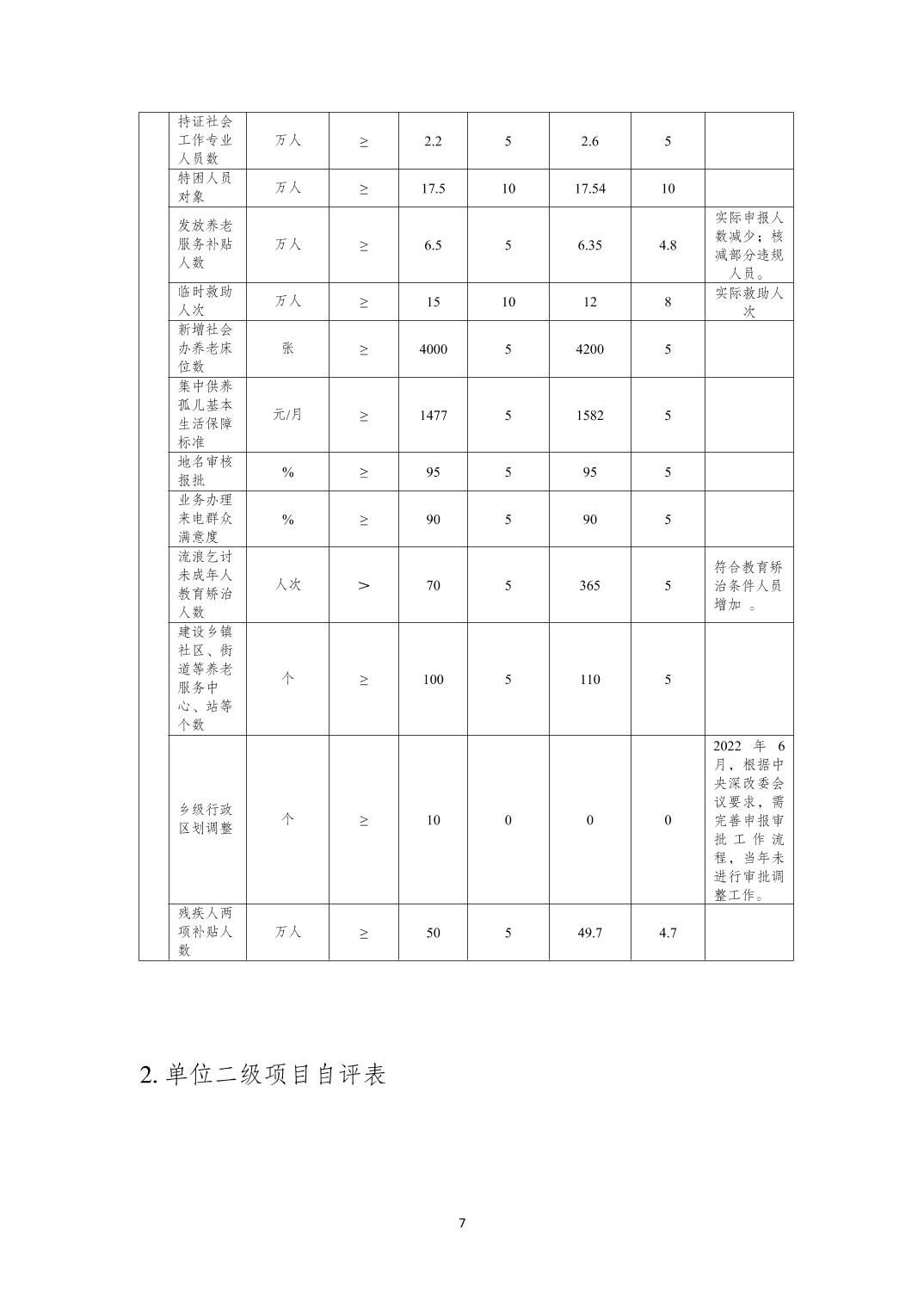 |  | 持证社会工作专业人员数 | 万人 | ≥ | 2.2 | 5 | 2.6 | 5 |  |
|---|---|---|---|---|---|---|---|---|
|  | 特困人员对象 | 万人 | ≥ | 17.5 | 10 | 17.54 | 10 |  |
|  | 发放养老服务补贴人数 | 万人 | ≥ | 6.5 | 5 | 6.35 | 4.8 | 实际申报人数减少；核减部分违规人员。 |
|  | 临时救助人次 | 万人 | ≥ | 15 | 10 | 12 | 8 | 实际救助人次 |
|  | 新增社会办养老床位数 | 张 | ≥ | 4000 | 5 | 4200 | 5 |  |
|  | 集中供养孤儿基本生活保障标准 | 元/月 | ≥ | 1477 | 5 | 1582 | 5 |  |
|  | 地名审核报批 | % | ≥ | 95 | 5 | 95 | 5 |  |
|  | 业务办理来电群众满意度 | % | ≥ | 90 | 5 | 90 | 5 |  |
|  | 流浪乞讨未成年人教育矫治人数 | 人次 | > | 70 | 5 | 365 | 5 | 符合教育矫治条件人员增加 。 |
|  | 建设乡镇社区、街道等养老服务中心、站等个数 | 个 | ≥ | 100 | 5 | 110 | 5 |  |
|  | 乡级行政区划调整 | 个 | ≥ | 10 | 0 | 0 | 0 | 2022 年 6 月，根据中央深改委会议要求，需完善申报审批工作流程，当年未进行审批调整工作。 |
|  | 残疾人两项补贴人数 | 万人 | ≥ | 50 | 5 | 49.7 | 4.7 |  |

2. 单位二级项目自评表

7